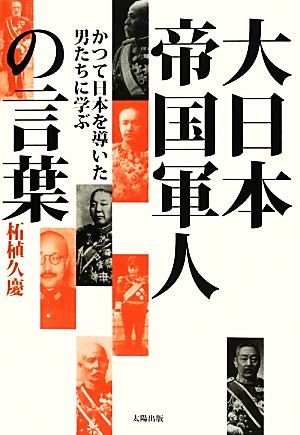 大日本帝国軍人の言葉

かつて日本を導いた男たちに学ぶ

柘植久慶

太陽出版